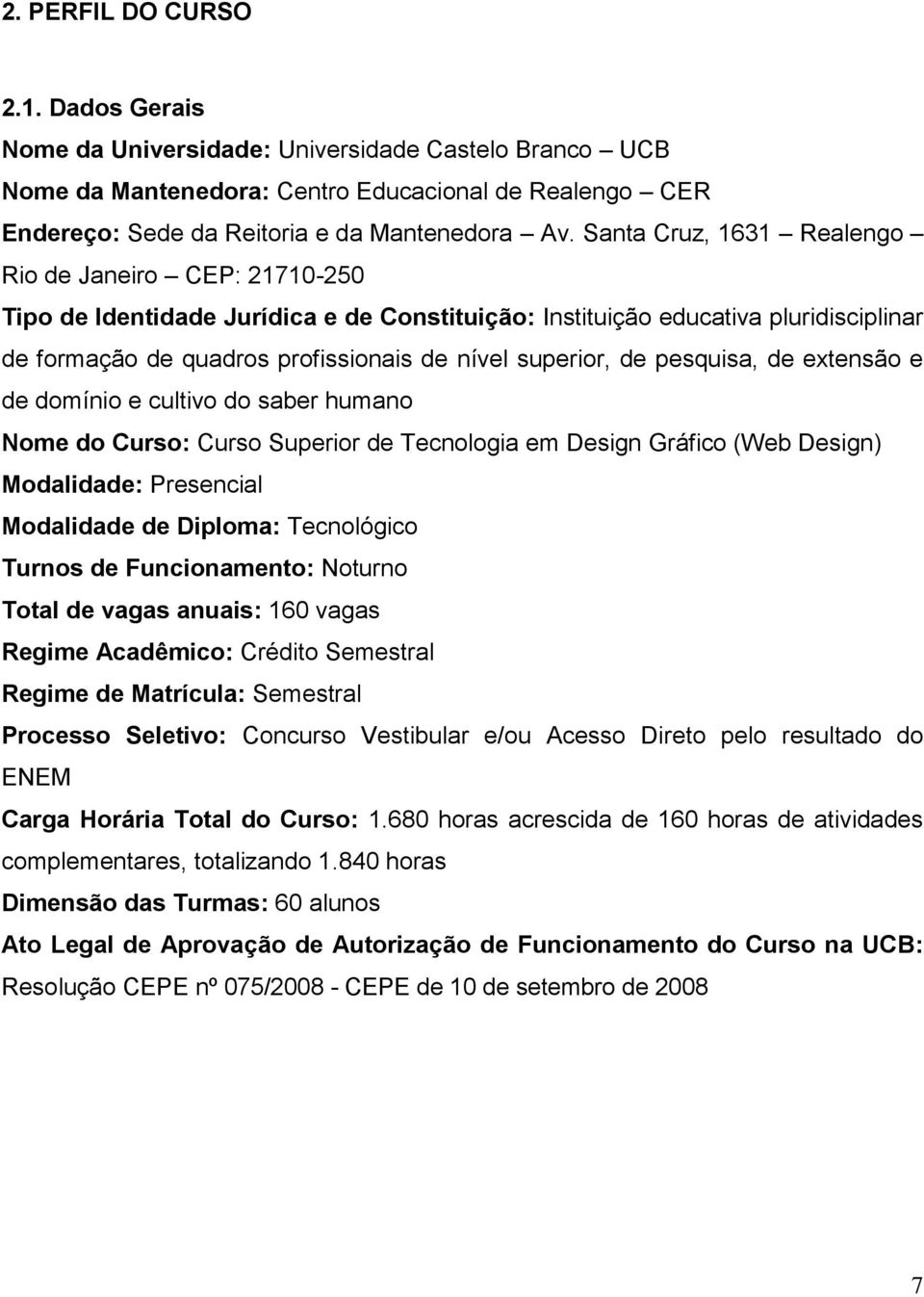 2. PERFIL DO CURSO

2.1. Dados Gerais

Nome da Universidade: Universidade Castelo Branco – UCB

Nome da Mantenedora: Centro Educacional de Realengo – CER

Endereço: Sede da Reitoria e da Mantenedora – Av. Santa Cruz, 1631 – Realengo – Rio de Janeiro – CEP: 21710-250

Tipo de Identidade Jurídica e de Constituição: Instituição educativa pluridisciplinar de formação de quadros profissionais de nível superior, de pesquisa, de extensão e de domínio e cultivo do saber humano

Nome do Curso: Curso Superior de Tecnologia em Design Gráfico (Web Design)

Modalidade: Presencial

Modalidade de Diploma: Tecnológico

Turnos de Funcionamento: Noturno

Total de vagas anuais: 160 vagas

Regime Acadêmico: Crédito Semestral

Regime de Matrícula: Semestral

Processo Seletivo: Concurso Vestibular e/ou Acesso Direto pelo resultado do ENEM

Carga Horária Total do Curso: 1.680 horas acrescida de 160 horas de atividades complementares, totalizando 1.840 horas

Dimensão das Turmas: 60 alunos

Ato Legal de Aprovação de Autorização de Funcionamento do Curso na UCB: Resolução CEPE nº 075/2008 - CEPE de 10 de setembro de 2008

7